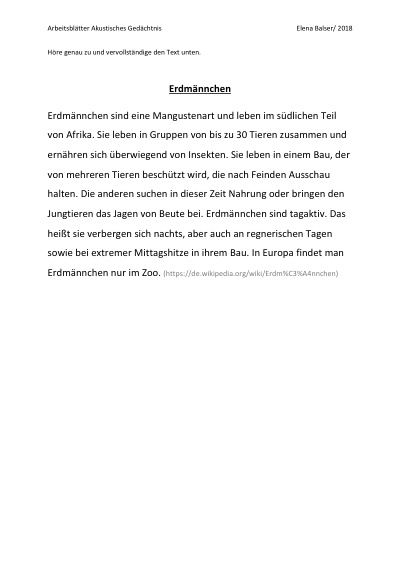 Arbeitsblätter Akustisches Gedächtnis

Elena Balser/ 2018

Höre genau zu und vervollständige den Text unten.

Erdmännchen

Erdmännchen sind eine Mangustenart und leben im südlichen Teil von Afrika. Sie leben in Gruppen von bis zu 30 Tieren zusammen und ernähren sich überwiegend von Insekten. Sie leben in einem Bau, der von mehreren Tieren beschützt wird, die nach Feinden Ausschau halten. Die anderen suchen in dieser Zeit Nahrung oder bringen den Jungtieren das Jagen von Beute bei. Erdmännchen sind tagaktiv. Das heißt sie verbergen sich nachts, aber auch an regnerischen Tagen sowie bei extremer Mittagshitze in ihrem Bau. In Europa findet man Erdmännchen nur im Zoo. (https://de.wikipedia.org/wiki/Erdm%C3%A4nnchen)